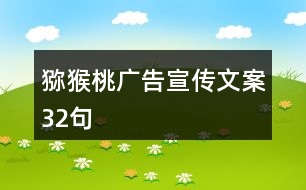 猕猴桃广告宣传文案32句